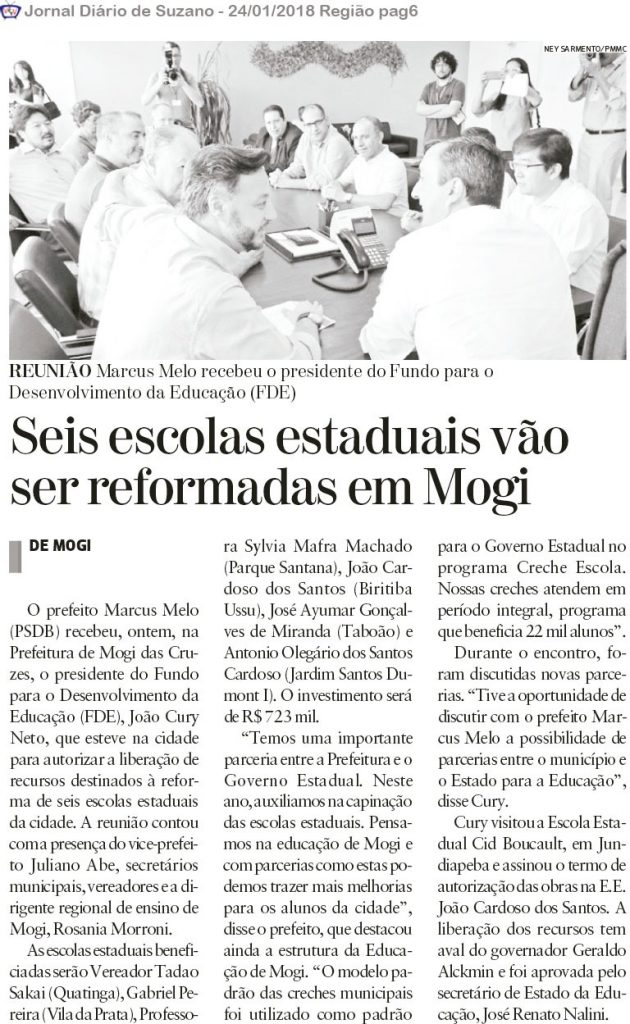 Jornal Diário de Suzano - 24/01/2018 Região pag6

NEY SARMENTO/PMMC

REUNIÃO Marcus Melo recebeu o presidente do Fundo para o Desenvolvimento da Educação (FDE)

Seis escolas estaduais vão ser reformadas em Mogi

DE MOGI

O prefeito Marcus Melo (PSDB) recebeu, ontem, na Prefeitura de Mogi das Cruzes, o presidente do Fundo para o Desenvolvimento da Educação (FDE), João Cury Neto, que esteve na cidade para autorizar a liberação de recursos destinados à reforma de seis escolas estaduais da cidade. A reunião contou com a presença do vice-prefeito Juliano Abe, secretários municipais, vereadores e a dirigente regional de ensino de Mogi, Rosania Morroni.

As escolas estaduais beneficiadas serão Vereador Tadao Sakai (Quatinga), Gabriel Pereira (Vila da Prata), Professora Sylvia Mafra Machado (Parque Santana), João Cardoso dos Santos (Biritiba Ussu), José Ayumar Gonçalves de Miranda (Taboão) e Antonio Olegário dos Santos Cardoso (Jardim Santos Dumont I). O investimento será de R$ 723 mil.

"Temos uma importante parceria entre a Prefeitura e o Governo Estadual. Neste ano, auxiliamos na capinação das escolas estaduais. Pensamos na educação de Mogi e com parcerias como estas podemos trazer mais melhorias para os alunos da cidade", disse o prefeito, que destacou ainda a estrutura da Educação de Mogi. "O modelo padrão das creches municipais foi utilizado como padrão para o Governo Estadual no programa Creche Escola. Nossas creches atendem em período integral, programa que beneficia 22 mil alunos".

Durante o encontro, foram discutidas novas parcerias. "Tive a oportunidade de discutir com o prefeito Marcus Melo a possibilidade de parcerias entre o município e o Estado para a Educação", disse Cury.

Cury visitou a Escola Estadual Cid Boucault, em Jundiapeba e assinou o termo de autorização das obras na E.E. João Cardoso dos Santos. A liberação dos recursos tem aval do governador Geraldo Alckmin e foi aprovada pelo secretário de Estado da Educação, José Renato Nalini.